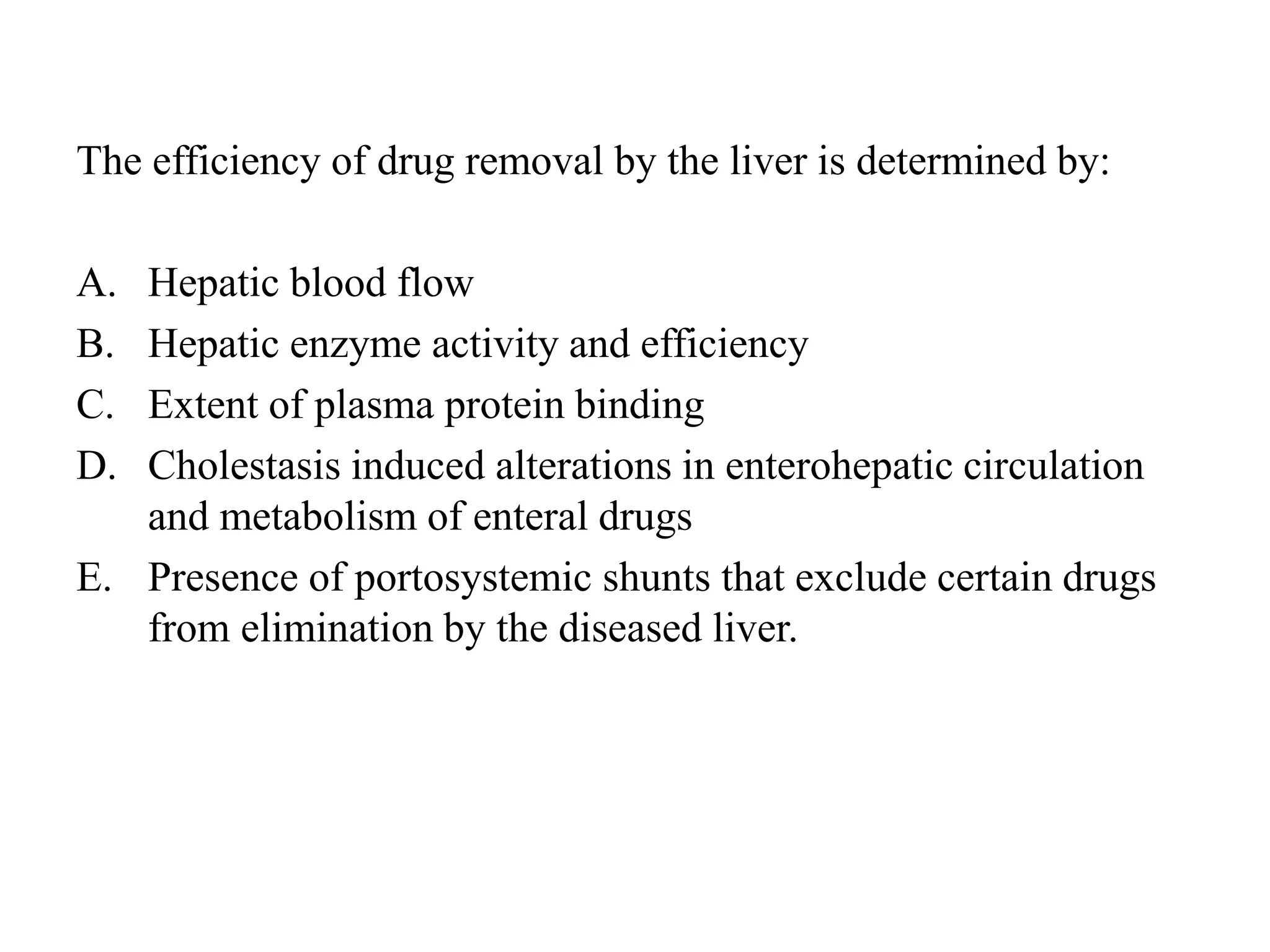 The efficiency of drug removal by the liver is determined by:

A. Hepatic blood flow
B. Hepatic enzyme activity and efficiency
C. Extent of plasma protein binding
D. Cholestasis induced alterations in enterohepatic circulation and metabolism of enteral drugs
E. Presence of portosystemic shunts that exclude certain drugs from elimination by the diseased liver.